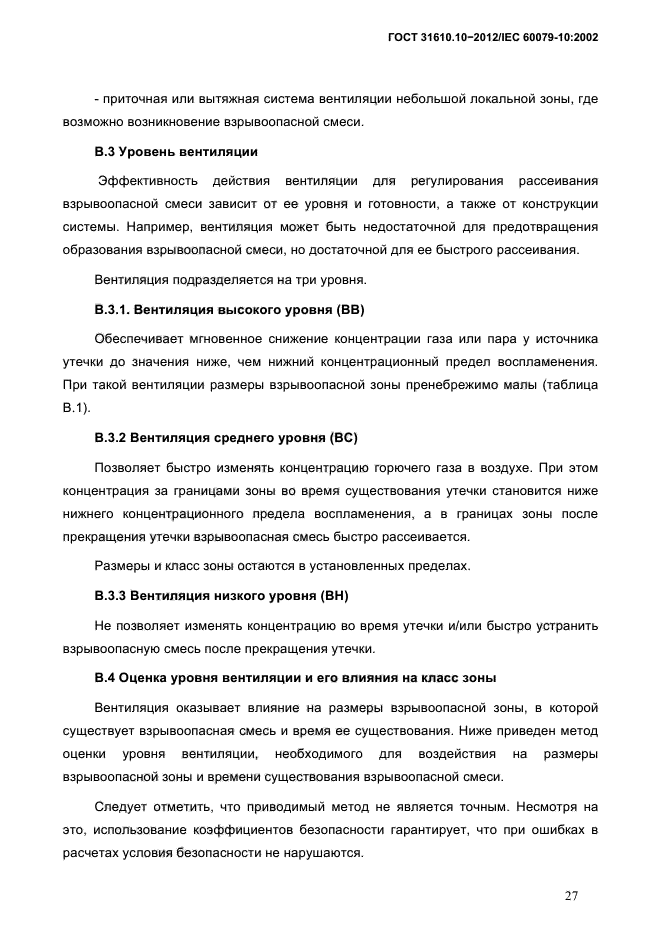 ГОСТ 31610.10−2012/IEC 60079-10:2002

- приточная или вытяжная система вентиляции небольшой локальной зоны, где возможно возникновение взрывоопасной смеси.

В.3 Уровень вентиляции

Эффективность действия вентиляции для регулирования рассеивания взрывоопасной смеси зависит от ее уровня и готовности, а также от конструкции системы. Например, вентиляция может быть недостаточной для предотвращения образования взрывоопасной смеси, но достаточной для ее быстрого рассеивания.

Вентиляция подразделяется на три уровня.

В.3.1. Вентиляция высокого уровня (ВВ)

Обеспечивает мгновенное снижение концентрации газа или пара у источника утечки до значения ниже, чем нижний концентрационный предел воспламенения. При такой вентиляции размеры взрывоопасной зоны пренебрежимо малы (таблица В.1).

В.3.2 Вентиляция среднего уровня (ВС)

Позволяет быстро изменять концентрацию горючего газа в воздухе. При этом концентрация за границами зоны во время существования утечки становится ниже нижнего концентрационного предела воспламенения, а в границах зоны после прекращения утечки взрывоопасная смесь быстро рассеивается.

Размеры и класс зоны остаются в установленных пределах.

В.3.3 Вентиляция низкого уровня (ВН)

Не позволяет изменять концентрацию во время утечки и/или быстро устранить взрывоопасную смесь после прекращения утечки.

В.4 Оценка уровня вентиляции и его влияния на класс зоны

Вентиляция оказывает влияние на размеры взрывоопасной зоны, в которой существует взрывоопасная смесь и время ее существования. Ниже приведен метод оценки уровня вентиляции, необходимого для воздействия на размеры взрывоопасной зоны и времени существования взрывоопасной смеси.

Следует отметить, что приводимый метод не является точным. Несмотря на это, использование коэффициентов безопасности гарантирует, что при ошибках в расчетах условия безопасности не нарушаются.

27